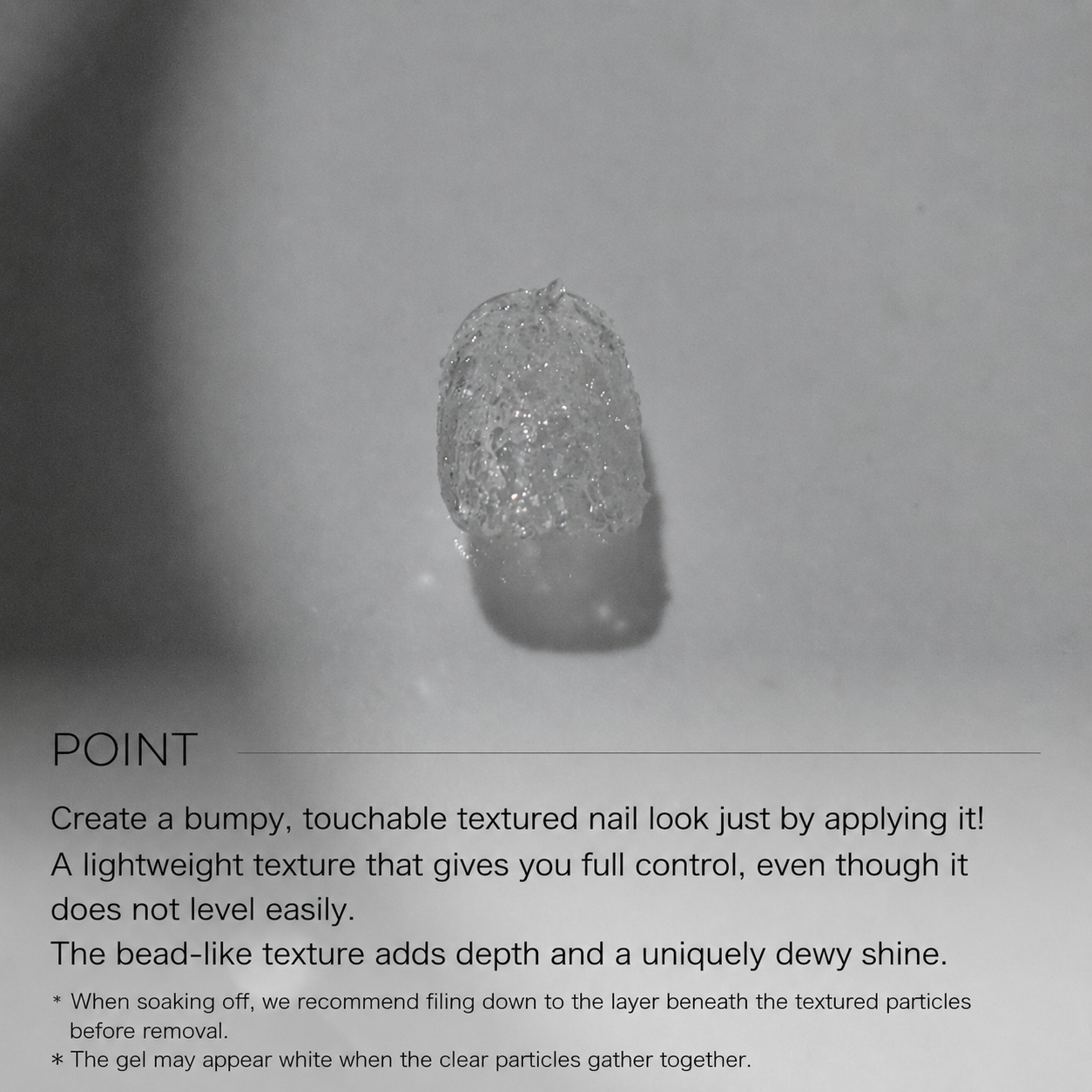 POINT

Create a bumpy, touchable textured nail look just by applying it!
A lightweight texture that gives you full control, even though it does not level easily.
The bead-like texture adds depth and a uniquely dewy shine.

* When soaking off, we recommend filing down to the layer beneath the textured particles before removal.
* The gel may appear white when the clear particles gather together.